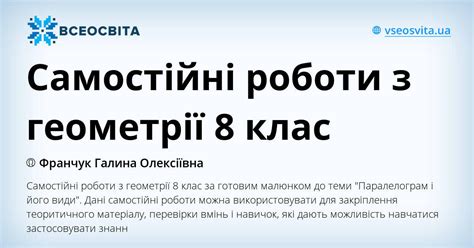 ВСЕОСВІТА

vseosvita.ua

Самостійні роботи з геометрії 8 клас

Франчук Галина Олексіївна

Самостійні роботи з геометрії 8 клас за готовим малюнком до теми "Паралелограм і його види". Дані самостійні роботи можна використовувати для закріплення теоритичного матеріалу, перевірки вмінь і навичок, які дають можливість навчатися застосовувати знанн